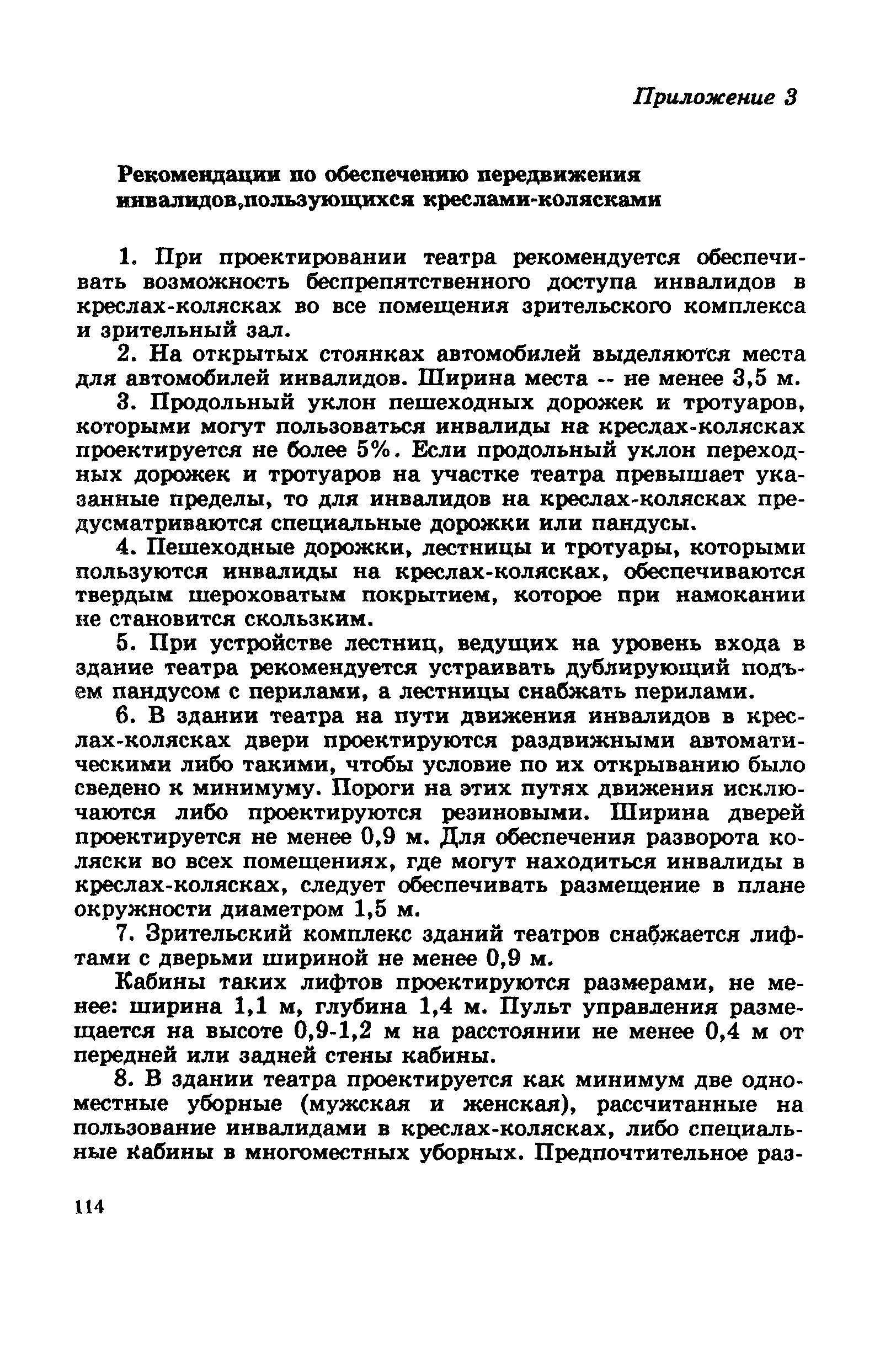 Приложение 3

Рекомендации по обеспечению передвижения инвалидов,пользующихся креслами-колясками

1. При проектировании театра рекомендуется обеспечивать возможность беспрепятственного доступа инвалидов в креслах-колясках во все помещения зрительского комплекса и зрительный зал.

2. На открытых стоянках автомобилей выделяются места для автомобилей инвалидов. Ширина места -- не менее 3,5 м.

3. Продольный уклон пешеходных дорожек и тротуаров, которыми могут пользоваться инвалиды на креслах-колясках проектируется не более 5%. Если продольный уклон переходных дорожек и тротуаров на участке театра превышает указанные пределы, то для инвалидов на креслах-колясках предусматриваются специальные дорожки или пандусы.

4. Пешеходные дорожки, лестницы и тротуары, которыми пользуются инвалиды на креслах-колясках, обеспечиваются твердым шероховатым покрытием, которое при намокании не становится скользким.

5. При устройстве лестниц, ведущих на уровень входа в здание театра рекомендуется устраивать дублирующий подъем пандусом с перилами, а лестницы снабжать перилами.

6. В здании театра на пути движения инвалидов в креслах-колясках двери проектируются раздвижными автоматическими либо такими, чтобы условие по их открыванию было сведено к минимуму. Пороги на этих путях движения исключаются либо проектируются резиновыми. Ширина дверей проектируется не менее 0,9 м. Для обеспечения разворота коляски во всех помещениях, где могут находиться инвалиды в креслах-колясках, следует обеспечивать размещение в плане окружности диаметром 1,5 м.

7. Зрительский комплекс зданий театров снабжается лифтами с дверьми шириной не менее 0,9 м.

Кабины таких лифтов проектируются размерами, не менее: ширина 1,1 м, глубина 1,4 м. Пульт управления размещается на высоте 0,9-1,2 м на расстоянии не менее 0,4 м от передней или задней стены кабины.

8. В здании театра проектируется как минимум две одноместные уборные (мужская и женская), рассчитанные на пользование инвалидами в креслах-колясках, либо специальные кабины в многоместных уборных. Предпочтительное раз-

114